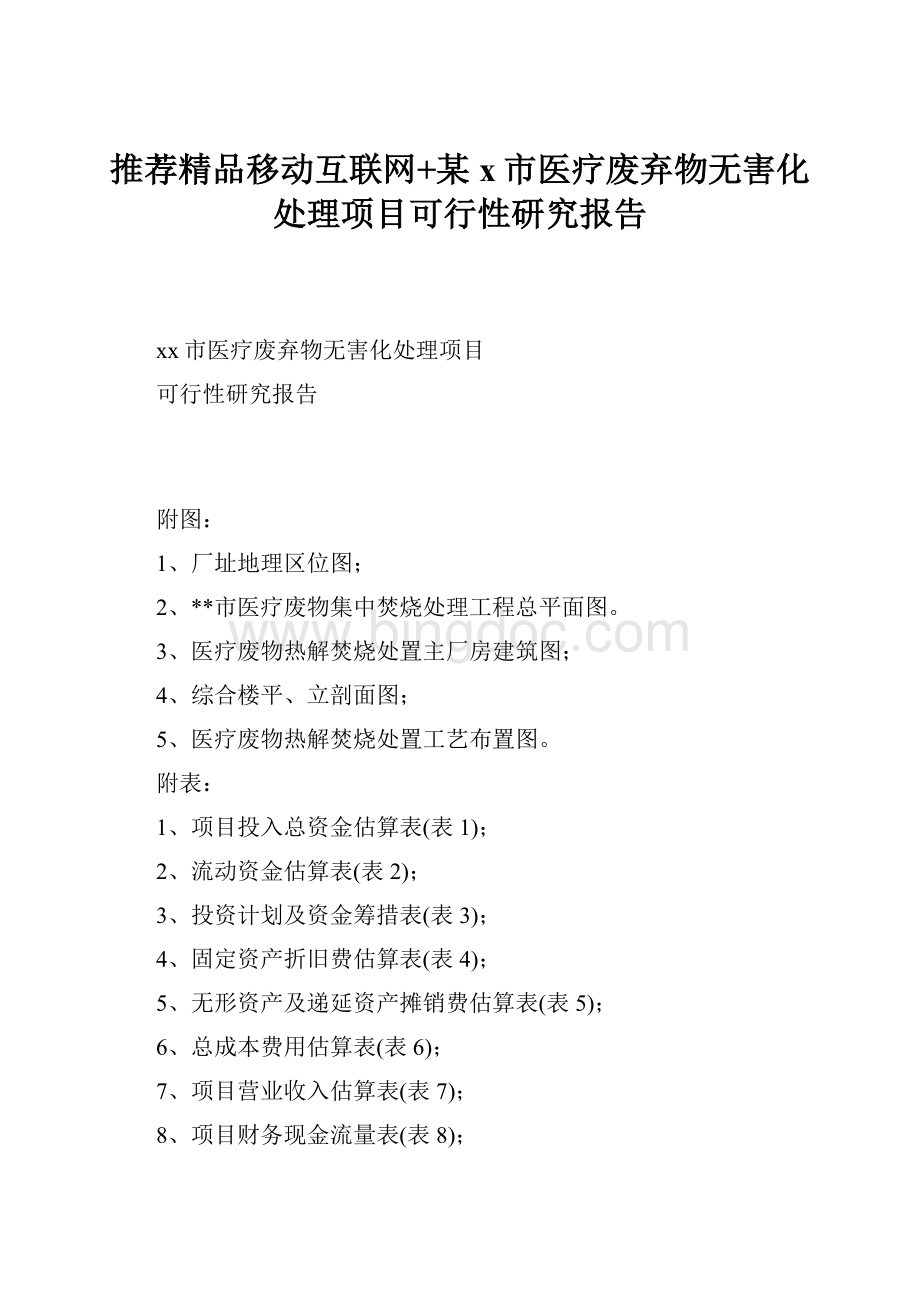 推荐精品移动互联网+某 x 市医疗废弃物无害化处理项目可行性研究报告

xx 市医疗废弃物无害化处理项目
可行性研究报告

附图：
1、厂址地理区位图；
2、**市医疗废物集中焚烧处理工程总平面图。
3、医疗废物热解焚烧处置主厂房建筑图；
4、综合楼平、立剖面图；
5、医疗废物热解焚烧处置工艺布置图。
附表：
1、项目投入总资金估算表(表 1)；
2、流动资金估算表(表 2)；
3、投资计划及资金筹措表(表 3)；
4、固定资产折旧费估算表(表 4)；
5、无形资产及递延资产摊销费估算表(表 5)；
6、总成本费用估算表(表 6)；
7、项目营业收入估算表(表 7)；
8、项目财务现金流量表(表 8)；

www.bingdoc.com